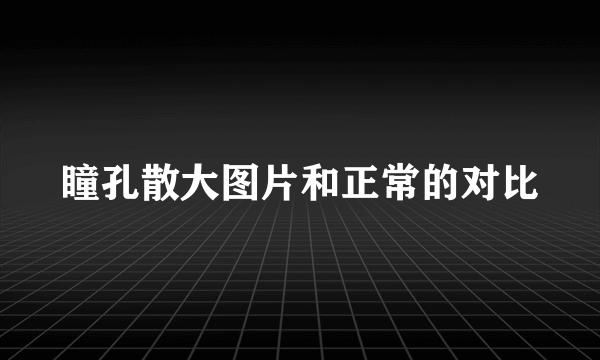 瞳孔散大图片和正常的对比